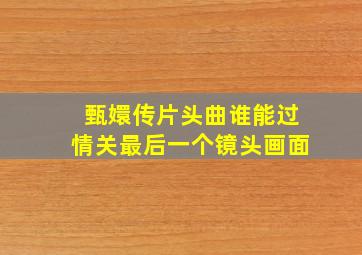 甄嬛传片头曲谁能过
情关最后一个镜头画面